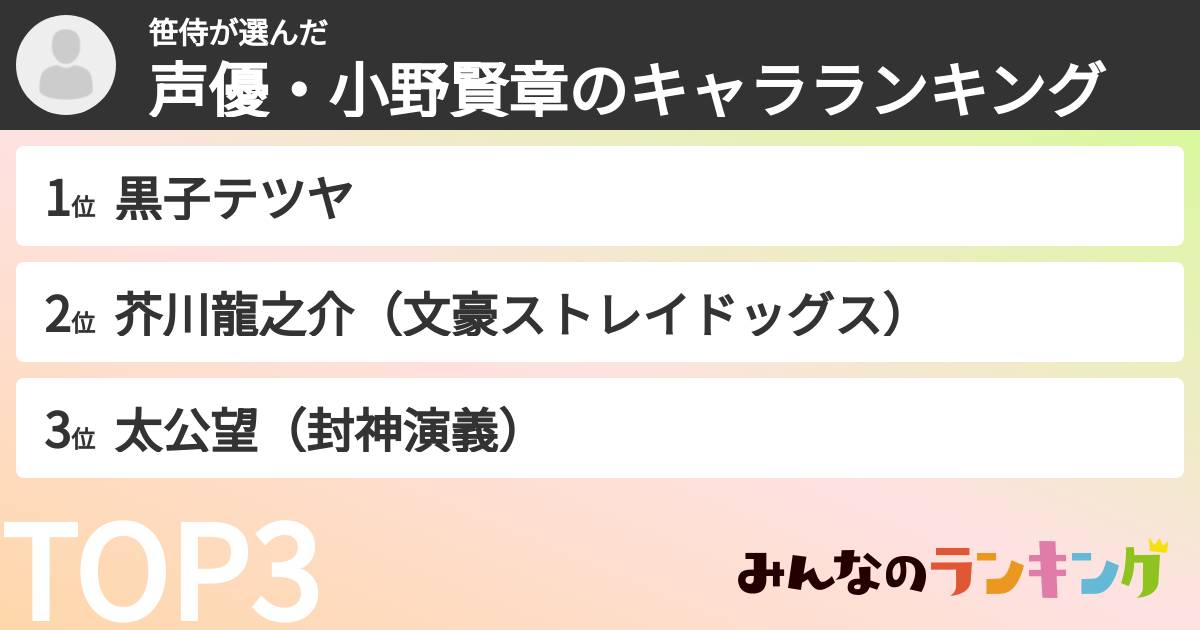 笹侍が選んだ
声優・小野賢章のキャラランキング

1位 黒子テツヤ

2位 芥川龍之介（文豪ストレイドッグス）

3位 太公望（封神演義）

TOP3

みんなのランキング